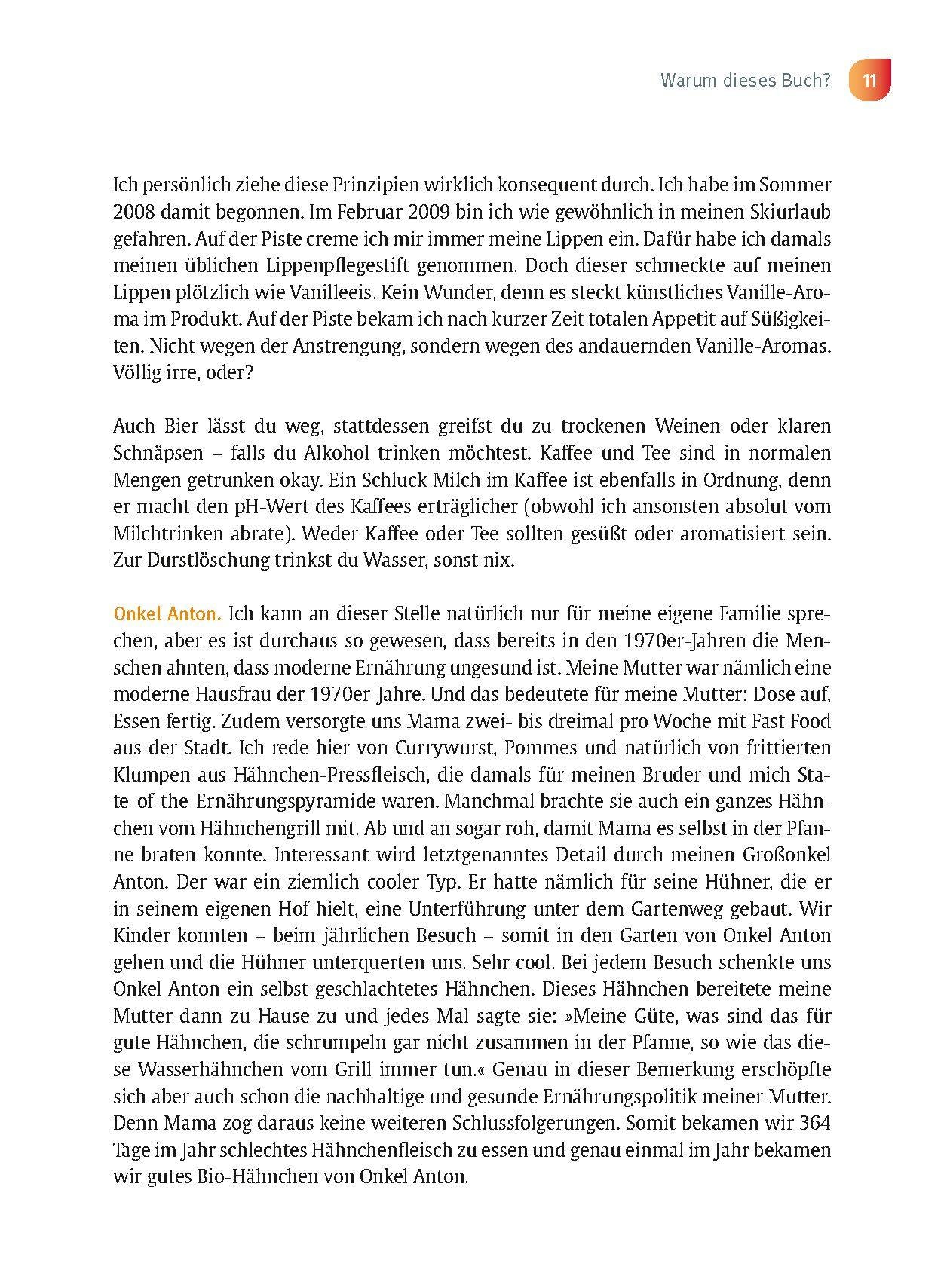 Warum dieses Buch? 11

Ich persönlich ziehe diese Prinzipien wirklich konsequent durch. Ich habe im Sommer 2008 damit begonnen. Im Februar 2009 bin ich wie gewöhnlich in meinen Skiurlaub gefahren. Auf der Piste creme ich mir immer meine Lippen ein. Dafür habe ich damals meinen üblichen Lippenpflegestift genommen. Doch dieser schmeckte auf meinen Lippen plötzlich wie Vanilleeis. Kein Wunder, denn es steckt künstliches Vanille-Aroma im Produkt. Auf der Piste bekam ich nach kurzer Zeit totalen Appetit auf Süßigkeiten. Nicht wegen der Anstrengung, sondern wegen des andauernden Vanille-Aromas. Völlig irre, oder?

Auch Bier lässt du weg, stattdessen greifst du zu trockenen Weinen oder klaren Schnäpsen – falls du Alkohol trinken möchtest. Kaffee und Tee sind in normalen Mengen getrunken okay. Ein Schluck Milch im Kaffee ist ebenfalls in Ordnung, denn er macht den pH-Wert des Kaffees erträglicher (obwohl ich ansonsten absolut vom Milchtrinken abrate). Weder Kaffee oder Tee sollten gesüßt oder aromatisiert sein. Zur Durstlöschung trinkst du Wasser, sonst nix.

Onkel Anton. Ich kann an dieser Stelle natürlich nur für meine eigene Familie sprechen, aber es ist durchaus so gewesen, dass bereits in den 1970er-Jahren die Menschen ahnten, dass moderne Ernährung ungesund ist. Meine Mutter war nämlich eine moderne Hausfrau der 1970er-Jahre. Und das bedeutete für meine Mutter: Dose auf, Essen fertig. Zudem versorgte uns Mama zwei- bis dreimal pro Woche mit Fast Food aus der Stadt. Ich rede hier von Currywurst, Pommes und natürlich von frittierten Klumpen aus Hähnchen-Pressfleisch, die damals für meinen Bruder und mich State-of-the-Ernährungspyramide waren. Manchmal brachte sie auch ein ganzes Hähnchen vom Hähnchengrill mit. Ab und an sogar roh, damit Mama es selbst in der Pfanne braten konnte. Interessant wird letztgenanntes Detail durch meinen Großonkel Anton. Der war ein ziemlich cooler Typ. Er hatte nämlich für seine Hühner, die er in seinem eigenen Hof hielt, eine Unterführung unter dem Gartenweg gebaut. Wir Kinder konnten – beim jährlichen Besuch – somit in den Garten von Onkel Anton gehen und die Hühner unterquerten uns. Sehr cool. Bei jedem Besuch schenkte uns Onkel Anton ein selbst geschlachtetes Hähnchen. Dieses Hähnchen bereitete meine Mutter dann zu Hause zu und jedes Mal sagte sie: »Meine Güte, was sind das für gute Hähnchen, die schrumpeln gar nicht zusammen in der Pfanne, so wie das diese Wasserhähnchen vom Grill immer tun.« Genau in dieser Bemerkung erschöpfte sich aber auch schon die nachhaltige und gesunde Ernährungspolitik meiner Mutter. Denn Mama zog daraus keine weiteren Schlussfolgerungen. Somit bekamen wir 364 Tage im Jahr schlechtes Hähnchenfleisch zu essen und genau einmal im Jahr bekamen wir gutes Bio-Hähnchen von Onkel Anton.